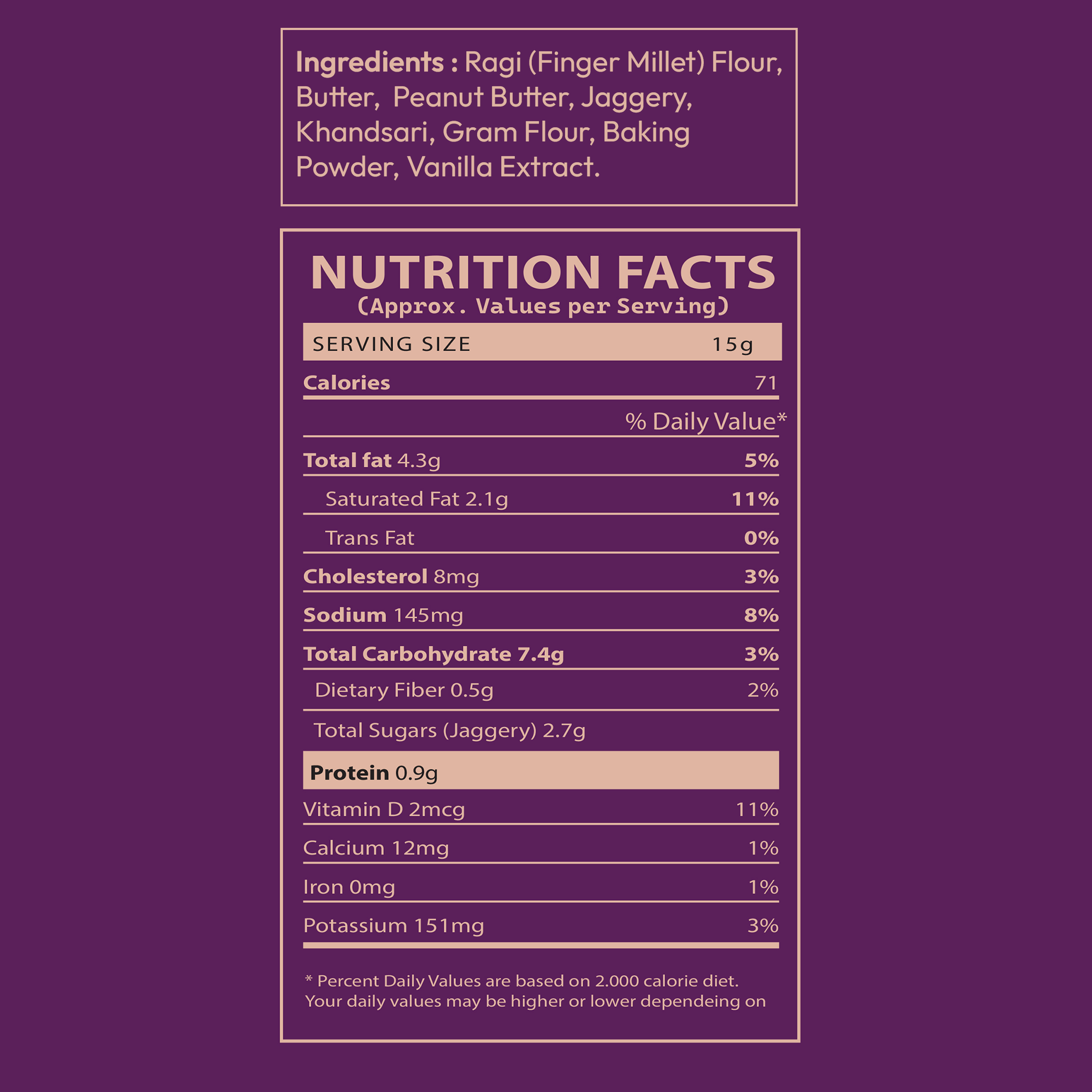 Ingredients : Ragi (Finger Millet) Flour, Butter,  Peanut Butter, Jaggery, Khandsari, Gram Flour, Baking Powder, Vanilla Extract.

NUTRITION FACTS
(Approx. Values per Serving)

SERVING SIZE 15g

Calories 71

% Daily Value*

Total fat 4.3g 5%

Saturated Fat 2.1g 11%

Trans Fat 0%

Cholesterol 8mg 3%

Sodium 145mg 8%

Total Carbohydrate 7.4g 3%

Dietary Fiber 0.5g 2%

Total Sugars (Jaggery) 2.7g

Protein 0.9g

Vitamin D 2mcg 11%

Calcium 12mg 1%

Iron 0mg 1%

Potassium 151mg 3%

* Percent Daily Values are based on 2.000 calorie diet. Your daily values may be higher or lower dependeing on